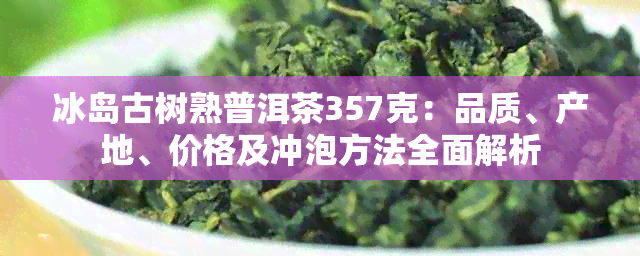 冰岛古树熟普洱茶357克：品质、产地、价格及冲泡方法全面解析